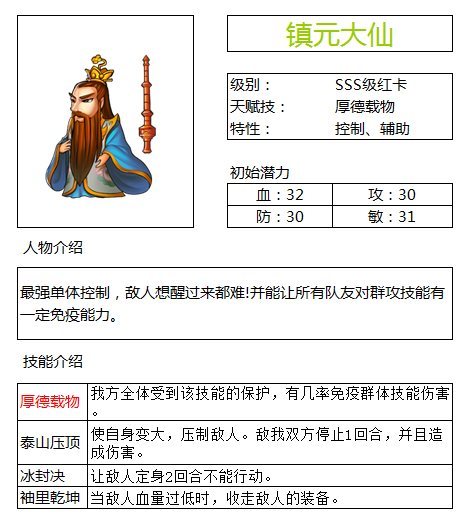 镇元大仙

| 级别： | SSS级红卡 |
|---|---|
| 天赋技： | 厚德载物 |
| 特性： | 控制、辅助 |

初始潜力

| 血：32 | 攻：30 |
|---|---|
| 防：30 | 敏：31 |

人物介绍

最强单体控制，敌人想醒过来都难!并能让所有队友对群攻技能有一定免疫能力。

技能介绍

| 厚德载物 | 我方全体受到该技能的保护，有几率免疫群体技能伤害。 |
|---|---|
| 泰山压顶 | 使自身变大，压制敌人。敌我双方停止1回合，并且造成伤害。 |
| 冰封决 | 让敌人定身2回合不能行动。 |
| 袖里乾坤 | 当敌人血量过低时，收走敌人的装备。 |